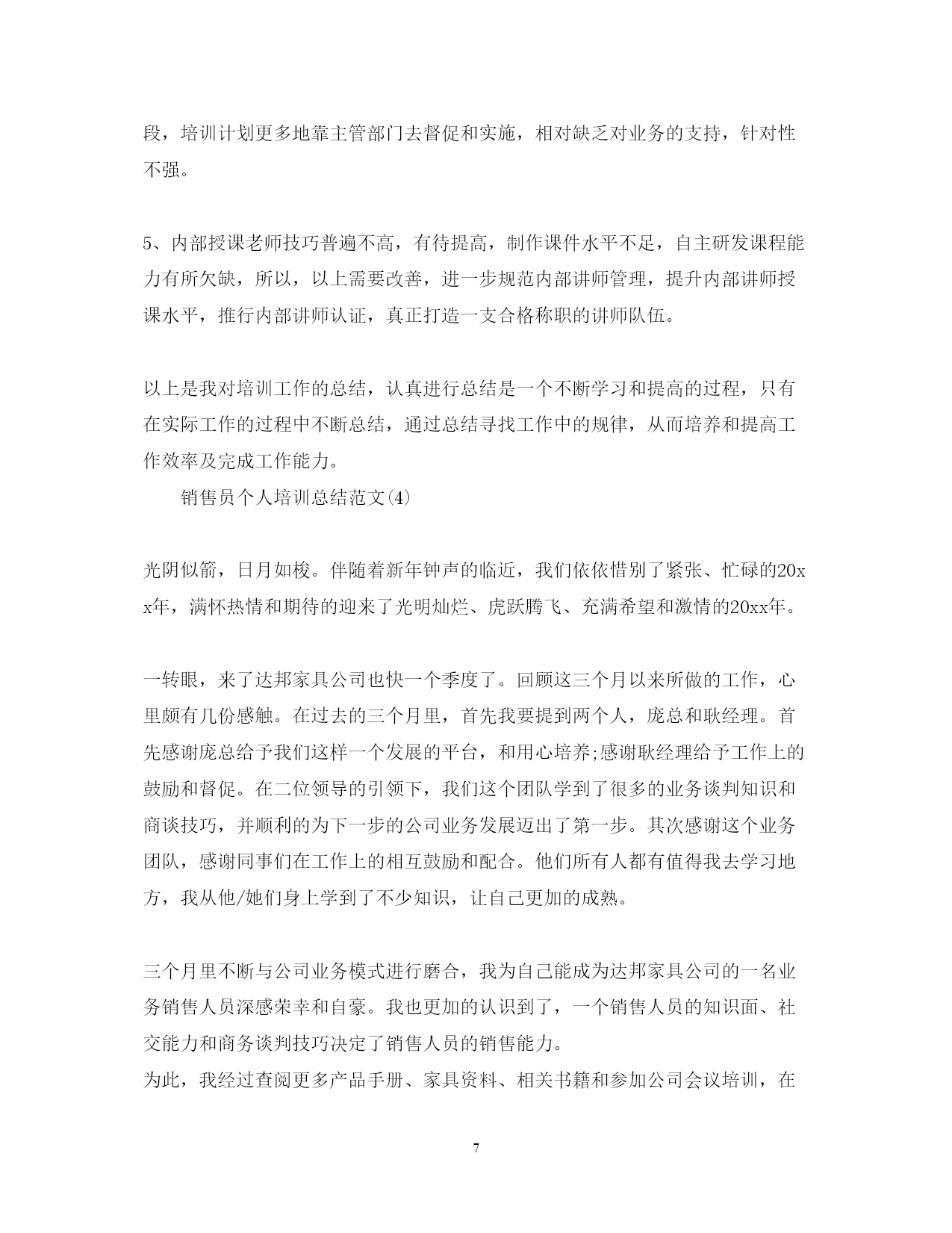 段，培训计划更多地靠主管部门去督促和实施，相对缺乏对业务的支持，针对性不强。

5、内部授课老师技巧普遍不高，有待提高，制作课件水平不足，自主研发课程能力有所欠缺，所以，以上需要改善，进一步规范内部讲师管理，提升内部讲师授课水平，推行内部讲师认证，真正打造一支合格称职的讲师队伍。

以上是我对培训工作的总结，认真进行总结是一个不断学习和提高的过程，只有在实际工作的过程中不断总结，通过总结寻找工作中的规律，从而培养和提高工作效率及完成工作能力。

销售员个人培训总结范文(4)

光阴似箭，日月如梭。伴随着新年钟声的临近，我们依依惜别了紧张、忙碌的20xx年，满怀热情和期待的迎来了光明灿烂、虎跃腾飞、充满希望和激情的20xx年。

一转眼，来了达邦家具公司也快一个季度了。回顾这三个月以来所做的工作，心里颇有几份感触。在过去的三个月里，首先我要提到两个人，庞总和耿经理。首先感谢庞总给予我们这样一个发展的平台，和用心培养;感谢耿经理给予工作上的鼓励和督促。在二位领导的引领下，我们这个团队学到了很多的业务谈判知识和商谈技巧，并顺利的为下一步的公司业务发展迈出了第一步。其次感谢这个业务团队，感谢同事们在工作上的相互鼓励和配合。他们所有人都有值得我去学习地方，我从他/她们身上学到了不少知识，让自己更加的成熟。

三个月里不断与公司业务模式进行磨合，我为自己能成为达邦家具公司的一名业务销售人员深感荣幸和自豪。我也更加的认识到了，一个销售人员的知识面、社交能力和商务谈判技巧决定了销售人员的销售能力。
为此，我经过查阅更多产品手册、家具资料、相关书籍和参加公司会议培训，在

7